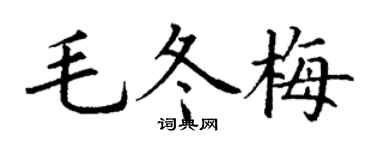 毛冬梅

词典网